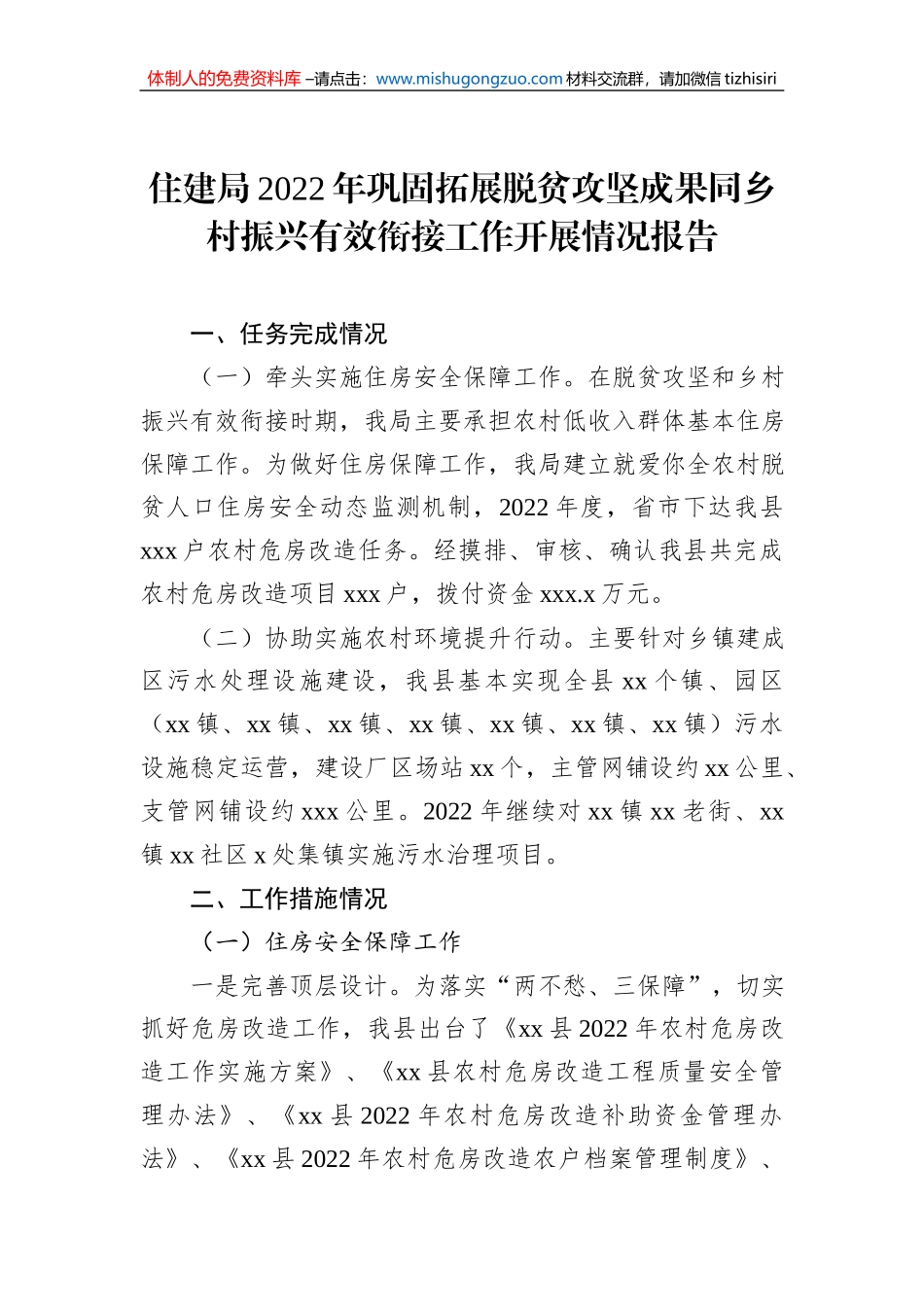 体制人的免费资料库 –请点击：www.mishugongzuo.com 材料交流群，请加微信 tizhisiri

住建局 2022 年巩固拓展脱贫攻坚成果同乡村振兴有效衔接工作开展情况报告

一、任务完成情况

（一）牵头实施住房安全保障工作。在脱贫攻坚和乡村振兴有效衔接时期，我局主要承担农村低收入群体基本住房保障工作。为做好住房保障工作，我局建立就爱你全农村脱贫人口住房安全动态监测机制，2022 年度，省市下达我县 xxx 户农村危房改造任务。经摸排、审核、确认我县共完成农村危房改造项目 xxx 户，拨付资金 xxx.x 万元。

（二）协助实施农村环境提升行动。主要针对乡镇建成区污水处理设施建设，我县基本实现全县 xx 个镇、园区（xx 镇、xx 镇、xx 镇、xx 镇、xx 镇、xx 镇、xx 镇）污水设施稳定运营，建设厂区场站 xx 个，主管网铺设约 xx 公里、支管网铺设约 xxx 公里。2022 年继续对 xx 镇 xx 老街、xx 镇 xx 社区 x 处集镇实施污水治理项目。

二、工作措施情况

（一）住房安全保障工作

一是完善顶层设计。为落实“两不愁、三保障”，切实抓好危房改造工作，我县出台了《xx 县 2022 年农村危房改造工作实施方案》、《xx 县农村危房改造工程质量安全管理办法》、《xx 县 2022 年农村危房改造补助资金管理办法》、《xx 县 2022 年农村危房改造农户档案管理制度》、